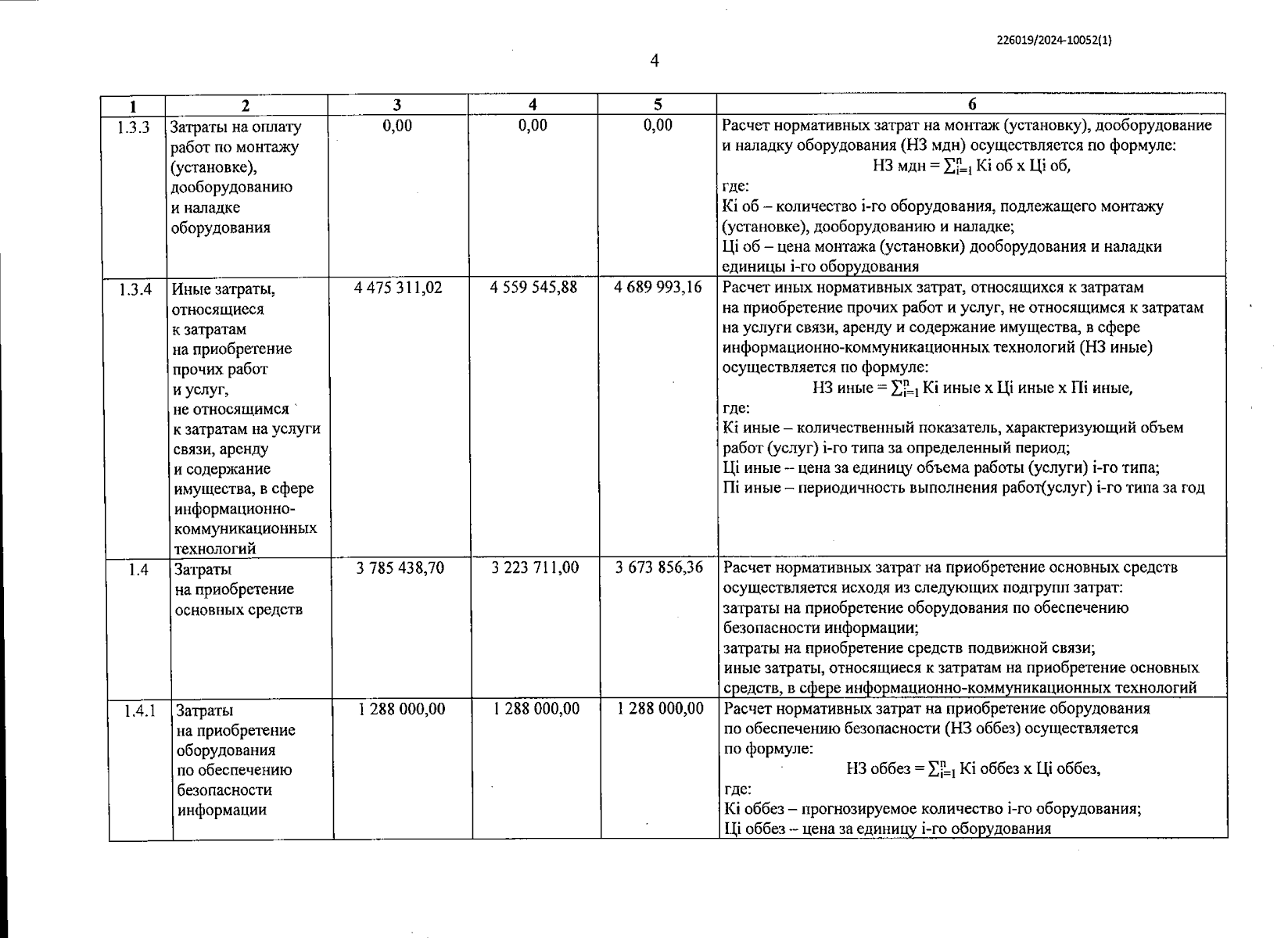 226019/2024-10052(1)

4

| 1 | 2 | 3 | 4 | 5 | 6 |
|---|---|---|---|---|---|
| 1.3.3 | Затраты на оплату работ по монтажу (установке), дооборудованию и наладке оборудования | 0,00 | 0,00 | 0,00 | Расчет нормативных затрат на монтаж (установку), дооборудование и наладку оборудования (НЗ мдн) осуществляется по формуле: НЗ мдн = $\sum_{i=1}^{n}$ Кi об х Цi об, где: Кi об – количество i-го оборудования, подлежащего монтажу (установке), дооборудованию и наладке; Цi об – цена монтажа (установки) дооборудования и наладки единицы i-го оборудования |
| 1.3.4 | Иные затраты, относящиеся к затратам на приобретение прочих работ и услуг, не относящимся к затратам на услуги связи, аренду и содержание имущества, в сфере информационно-коммуникационных технологий | 4 475 311,02 | 4 559 545,88 | 4 689 993,16 | Расчет иных нормативных затрат, относящихся к затратам на приобретение прочих работ и услуг, не относящимся к затратам на услуги связи, аренду и содержание имущества, в сфере информационно-коммуникационных технологий (НЗ иные) осуществляется по формуле: НЗ иные = $\sum_{i=1}^{n}$ Кi иные х Цi иные х Пi иные, где: Кi иные – количественный показатель, характеризующий объем работ (услуг) i-го типа за определенный период; Цi иные – цена за единицу объема работы (услуги) i-го типа; Пi иные – периодичность выполнения работ(услуг) i-го типа за год |
| 1.4 | Затраты на приобретение основных средств | 3 785 438,70 | 3 223 711,00 | 3 673 856,36 | Расчет нормативных затрат на приобретение основных средств осуществляется исходя из следующих подгрупп затрат: затраты на приобретение оборудования по обеспечению безопасности информации; затраты на приобретение средств подвижной связи; иные затраты, относящиеся к затратам на приобретение основных средств, в сфере информационно-коммуникационных технологий |
| 1.4.1 | Затраты на приобретение оборудования по обеспечению безопасности информации | 1 288 000,00 | 1 288 000,00 | 1 288 000,00 | Расчет нормативных затрат на приобретение оборудования по обеспечению безопасности (НЗ оббез) осуществляется по формуле: НЗ оббез = $\sum_{i=1}^{n}$ Кi оббез х Цi оббез, где: Кi оббез – прогнозируемое количество i-го оборудования; Цi оббез – цена за единицу i-го оборудования |